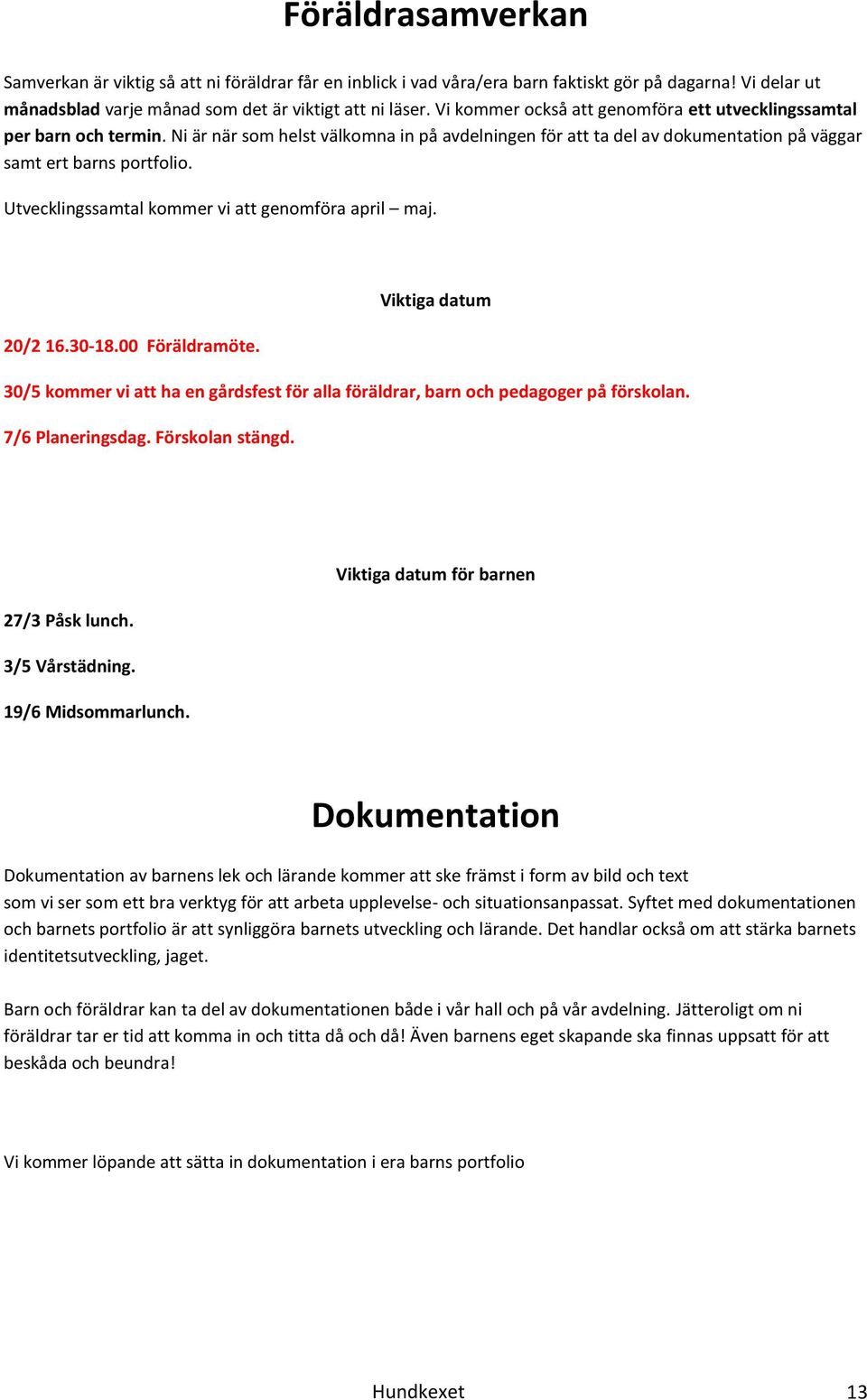 Föräldrasamverkan

Samverkan är viktig så att ni föräldrar får en inblick i vad våra/era barn faktiskt gör på dagarna! Vi delar ut månadsblad varje månad som det är viktigt att ni läser. Vi kommer också att genomföra ett utvecklingssamtal per barn och termin. Ni är när som helst välkomna in på avdelningen för att ta del av dokumentation på väggar samt ert barns portfolio.

Utvecklingssamtal kommer vi att genomföra april – maj.

Viktiga datum

20/2 16.30-18.00 Föräldramöte.

30/5 kommer vi att ha en gårdsfest för alla föräldrar, barn och pedagoger på förskolan.

7/6 Planeringsdag. Förskolan stängd.

Viktiga datum för barnen

27/3 Påsk lunch.

3/5 Vårstädning.

19/6 Midsommarlunch.

Dokumentation

Dokumentation av barnens lek och lärande kommer att ske främst i form av bild och text som vi ser som ett bra verktyg för att arbeta upplevelse- och situationsanpassat. Syftet med dokumentationen och barnets portfolio är att synliggöra barnets utveckling och lärande. Det handlar också om att stärka barnets identitetsutveckling, jaget.

Barn och föräldrar kan ta del av dokumentationen både i vår hall och på vår avdelning. Jätteroligt om ni föräldrar tar er tid att komma in och titta då och då! Även barnens eget skapande ska finnas uppsatt för att beskåda och beundra!

Vi kommer löpande att sätta in dokumentation i era barns portfolio

Hundkexet 13